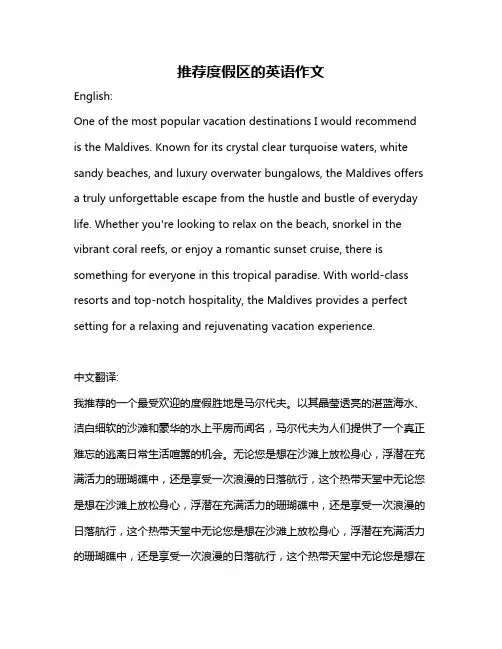 推荐度假区的英语作文

English:

One of the most popular vacation destinations I would recommend is the Maldives. Known for its crystal clear turquoise waters, white sandy beaches, and luxury overwater bungalows, the Maldives offers a truly unforgettable escape from the hustle and bustle of everyday life. Whether you're looking to relax on the beach, snorkel in the vibrant coral reefs, or enjoy a romantic sunset cruise, there is something for everyone in this tropical paradise. With world-class resorts and top-notch hospitality, the Maldives provides a perfect setting for a relaxing and rejuvenating vacation experience.

中文翻译:

我推荐的一个最受欢迎的度假胜地是马尔代夫。以其晶莹透亮的湛蓝海水、洁白细软的沙滩和豪华的水上平房而闻名，马尔代夫为人们提供了一个真正难忘的逃离日常生活喧嚣的机会。无论您是想在沙滩上放松身心，浮潜在充满活力的珊瑚礁中，还是享受一次浪漫的日落航行，这个热带天堂中无论您是想在沙滩上放松身心，浮潜在充满活力的珊瑚礁中，还是享受一次浪漫的日落航行，这个热带天堂中无论您是想在沙滩上放松身心，浮潜在充满活力的珊瑚礁中，还是享受一次浪漫的日落航行，这个热带天堂中无论您是想在